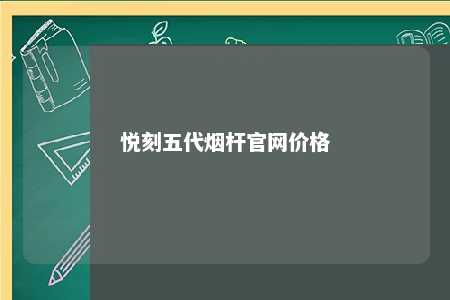 悦刻五代烟杆官网价格